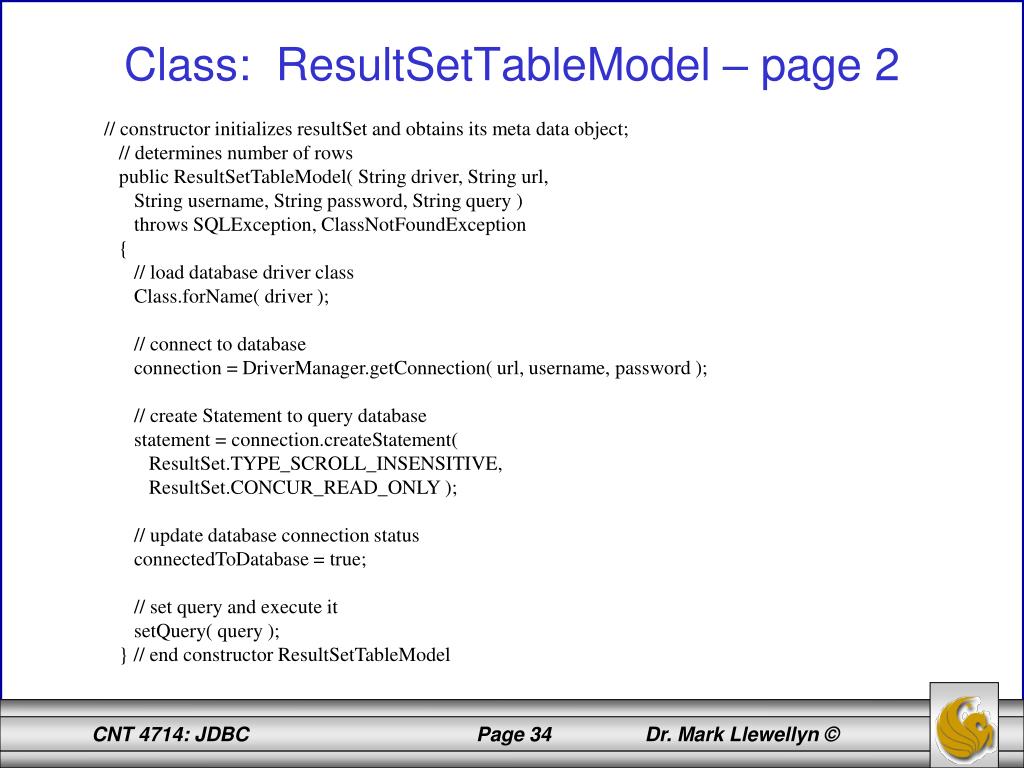 Class: ResultSetTableModel – page 2

// constructor initializes resultSet and obtains its meta data object;
// determines number of rows
public ResultSetTableModel( String driver, String url,
String username, String password, String query )
throws SQLException, ClassNotFoundException
{
// load database driver class
Class.forName( driver );

// connect to database
connection = DriverManager.getConnection( url, username, password );

// create Statement to query database
statement = connection.createStatement(
ResultSet.TYPE_SCROLL_INSENSITIVE,
ResultSet.CONCUR_READ_ONLY );

// update database connection status
connectedToDatabase = true;

// set query and execute it
setQuery( query );
} // end constructor ResultSetTableModel

CNT 4714: JDBC Page 34 Dr. Mark Llewellyn ©